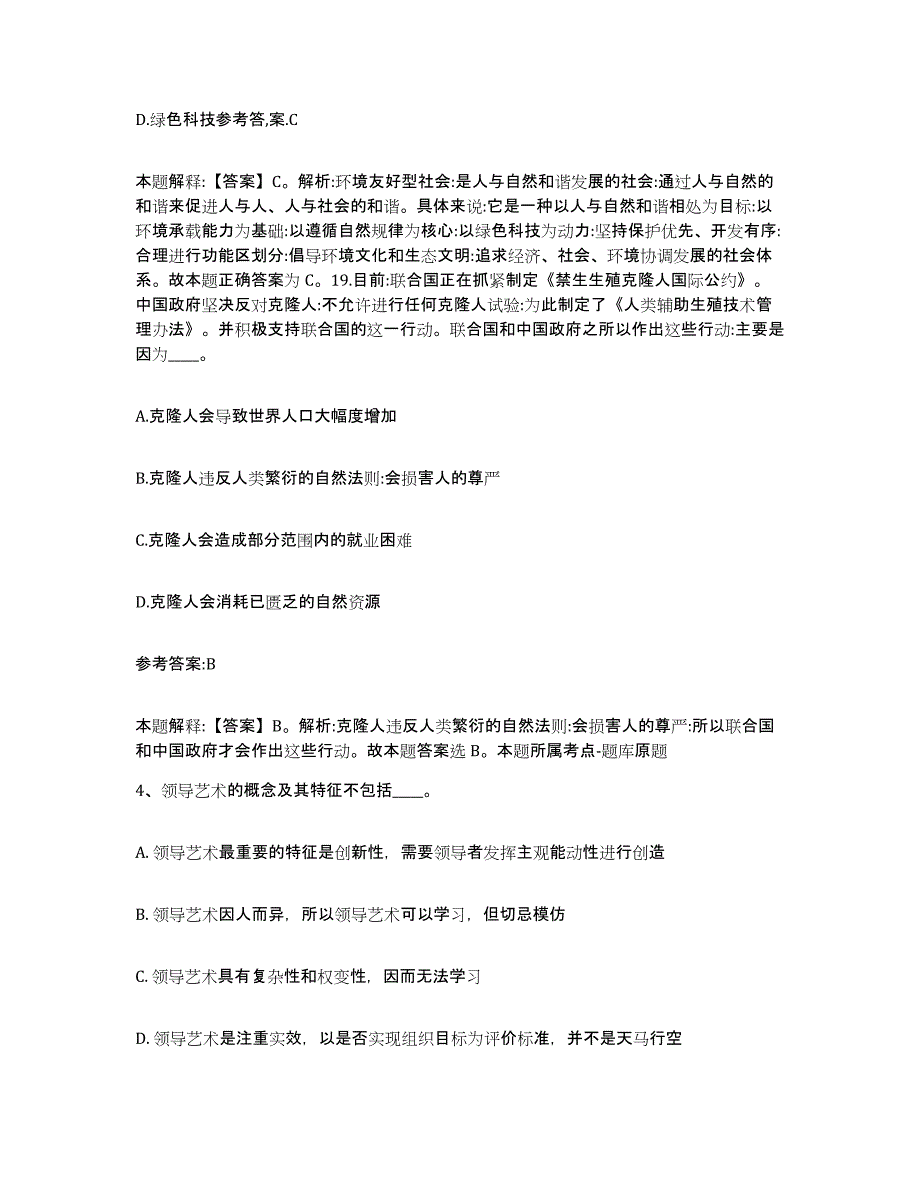 D.绿色科技参考答,案.C

本题解释：【答案】C。解析:环境友好型社会:是人与自然和谐发展的社会:通过人与自然的和谐来促进人与人、人与社会的和谐。具体来说:它是一种以人与自然和谐相处为目标:以环境承载能力为基础:以遵循自然规律为核心:以绿色科技为动力:坚持保护优先、开发有序:合理进行功能区划分:倡导环境文化和生态文明:追求经济、社会、环境协调发展的社会体系。故本题正确答案为 C。19.目前:联合国正在抓紧制定《禁生生殖克隆人国际公约》。中国政府坚决反对克隆人:不允许进行任何克隆人试验:为此制定了《人类辅助生殖技术管理办法》。并积极支持联合国的这一行动。联合国和中国政府之所以作出这些行动:主要是因为____。

A.克隆人会导致世界人口大幅度增加

B.克隆人违反人类繁衍的自然法则:会损害人的尊严

C.克隆人会造成部分范围内的就业困难

D.克隆人会消耗已匮乏的自然资源

参考答案:B

本题解释：【答案】B。解析:克隆人违反人类繁衍的自然法则:会损害人的尊严:所以联合国和中国政府才会作出这些行动。故本题答案选 B。本题所属考点-题库原题

4、领导艺术的概念及其特征不包括____。

A. 领导艺术最重要的特征是创新性，需要领导者发挥主观能动性进行创造

B. 领导艺术因人而异，所以领导艺术可以学习，但切忌模仿

C. 领导艺术具有复杂性和权变性，因而无法学习

D. 领导艺术是注重实效，以是否实现组织目标为评价标准，并不是天马行空